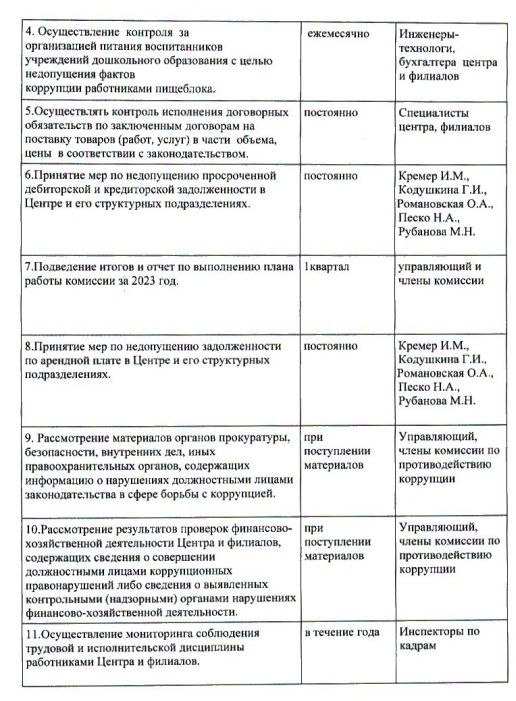 | | | |
|---|---|---|
| 4. Осуществление контроля за организацией питания воспитанников учреждений дошкольного образования с целью недопущения фактов коррупции работниками пищеблока. | ежемесячно | Инженеры-технологи, бухгалтера центра и филиалов |
| 5.Осуществлять контроль исполнения договорных обязательств по заключенным договорам на поставку товаров (работ, услуг) в части объема, цены в соответствии с законодательством. | постоянно | Специалисты центра, филиалов |
| 6.Принятие мер по недопущению просроченной дебиторской и кредиторской задолженности в Центре и его структурных подразделениях. | постоянно | Кремер И.М., Кодушкина Г.И., Романовская О.А., Песко Н.А., Рубанова М.Н. |
| 7.Подведение итогов и отчет по выполнению плана работы комиссии за 2023 год. | 1квартал | управляющий и члены комиссии |
| 8.Принятие мер по недопущению задолженности по арендной плате в Центре и его структурных подразделениях. | постоянно | Кремер И.М., Кодушкина Г.И., Романовская О.А., Песко Н.А., Рубанова М.Н. |
| 9. Рассмотрение материалов органов прокуратуры, безопасности, внутренних дел, иных правоохранительных органов, содержащих информацию о нарушениях должностными лицами законодательства в сфере борьбы с коррупцией. | при поступлении материалов | Управляющий, члены комиссии по противодействию коррупции |
| 10.Рассмотрение результатов проверок финансово-хозяйственной деятельности Центра и филиалов, содержащих сведения о совершении должностными лицами коррупционных правонарушений либо сведения о выявленных контрольными (надзорными) органами нарушениях финансово-хозяйственной деятельности. | при поступлении материалов | Управляющий, члены комиссии по противодействию коррупции |
| 11.Осуществление мониторинга соблюдения трудовой и исполнительской дисциплины работниками Центра и филиалов. | в течение года | Инспекторы по кадрам |